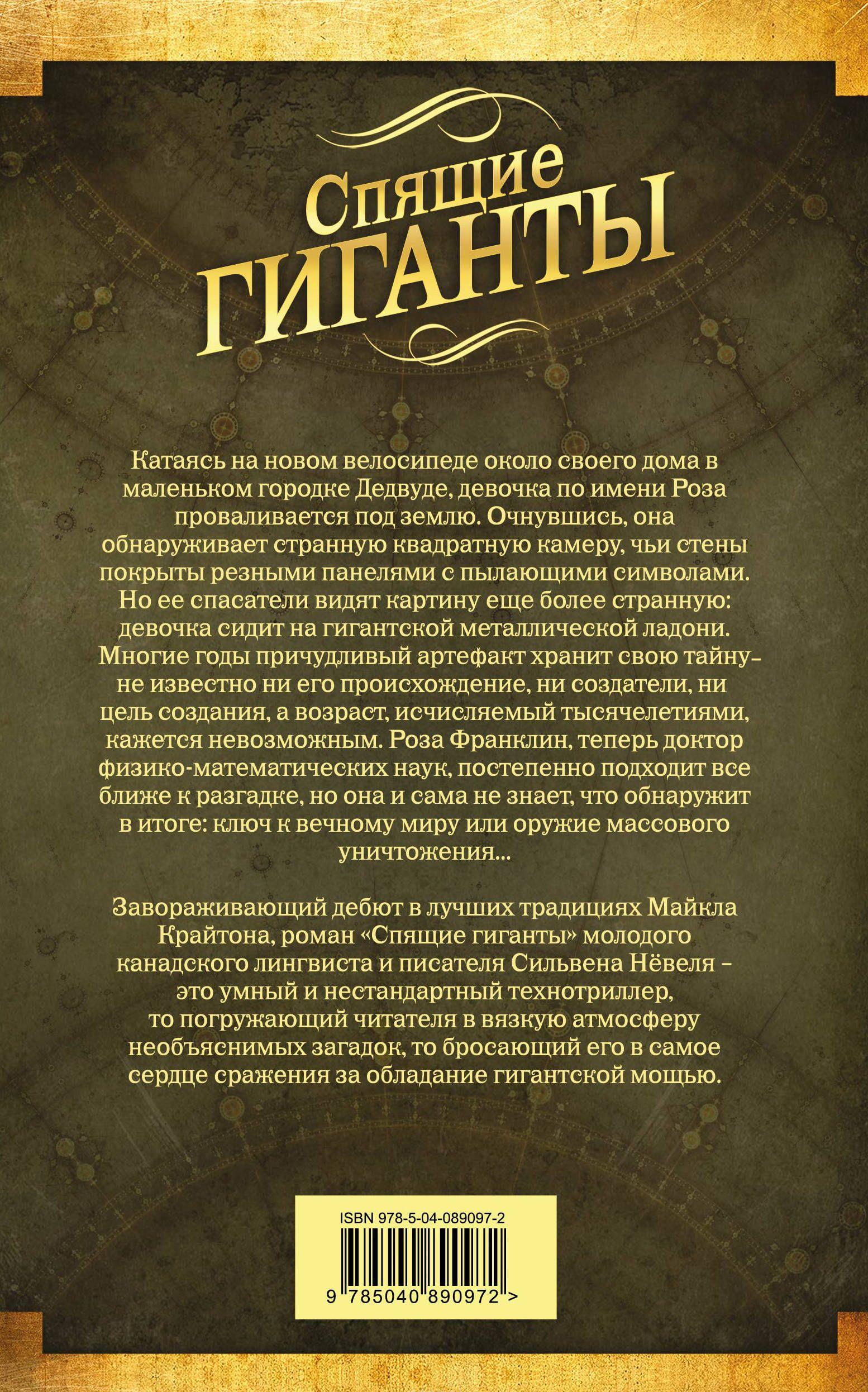 Спящие ГИГАНТЫ

Катаясь на новом велосипеде около своего дома в маленьком городке Дедвуде, девочка по имени Роза проваливается под землю. Очнувшись, она обнаруживает странную квадратную камеру, чьи стены покрыты резными панелями с пылающими символами. Но ее спасатели видят картину еще более странную: девочка сидит на гигантской металлической ладони. Многие годы причудливый артефакт хранит свою тайну – не известно ни его происхождение, ни создатели, ни цель создания, а возраст, исчисляемый тысячелетиями, кажется невозможным. Роза Франклин, теперь доктор физико-математических наук, постепенно подходит все ближе к разгадке, но она и сама не знает, что обнаружит в итоге: ключ к вечному миру или оружие массового уничтожения...

Завораживающий дебют в лучших традициях Майкла Крайтона, роман «Спящие гиганты» молодого канадского лингвиста и писателя Сильвена Нёвеля – это умный и нестандартный технотриллер, то погружающий читателя в вязкую атмосферу необъяснимых загадок, то бросающий его в самое сердце сражения за обладание гигантской мощью.

ISBN 978-5-04-089097-2

9 785040 890972 >